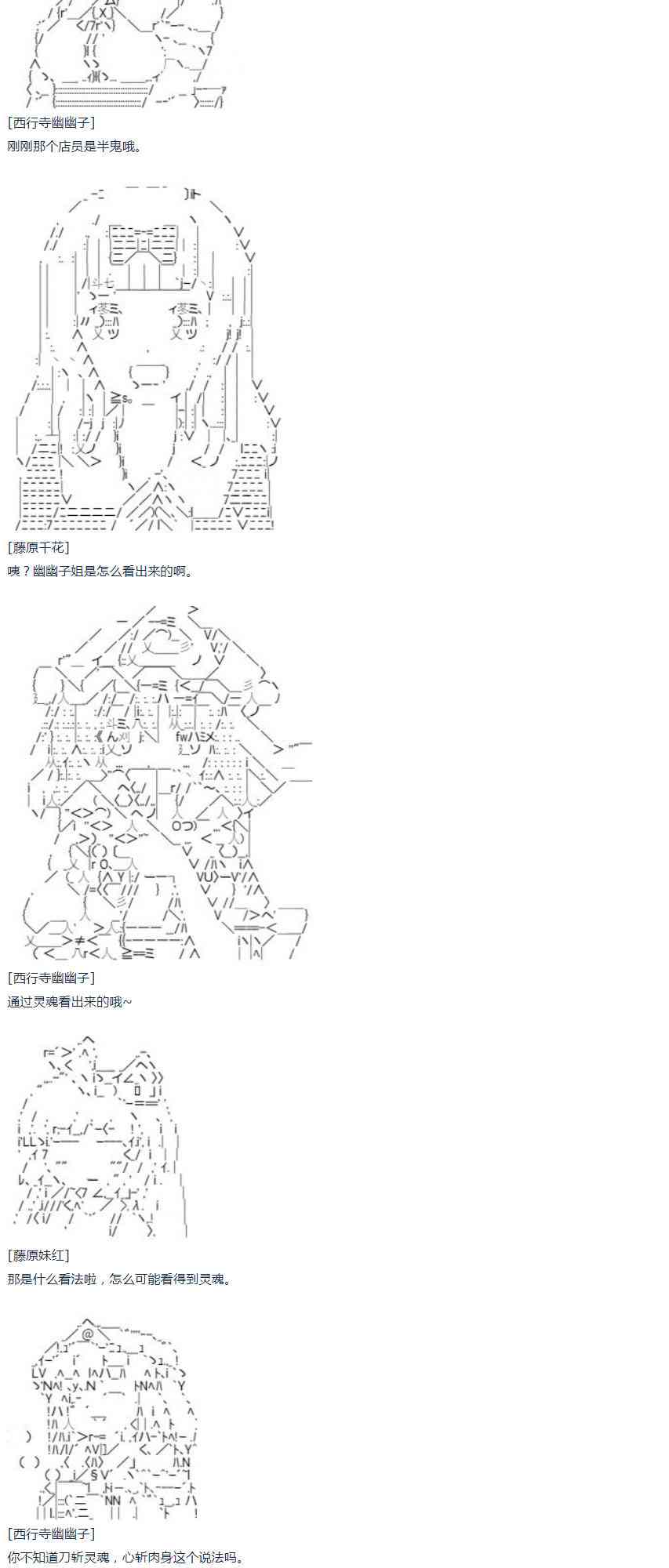 [西行寺幽幽子]
刚刚那个店员是半鬼哦。

[藤原千花]
咦？幽幽子姐是怎么看出来的啊。

[西行寺幽幽子]
通过灵魂看出来的哦~

[藤原妹红]
那是什么看法啦，怎么可能看得到灵魂。

[西行寺幽幽子]
你不知道刀斩灵魂，心斩肉身这个说法吗。